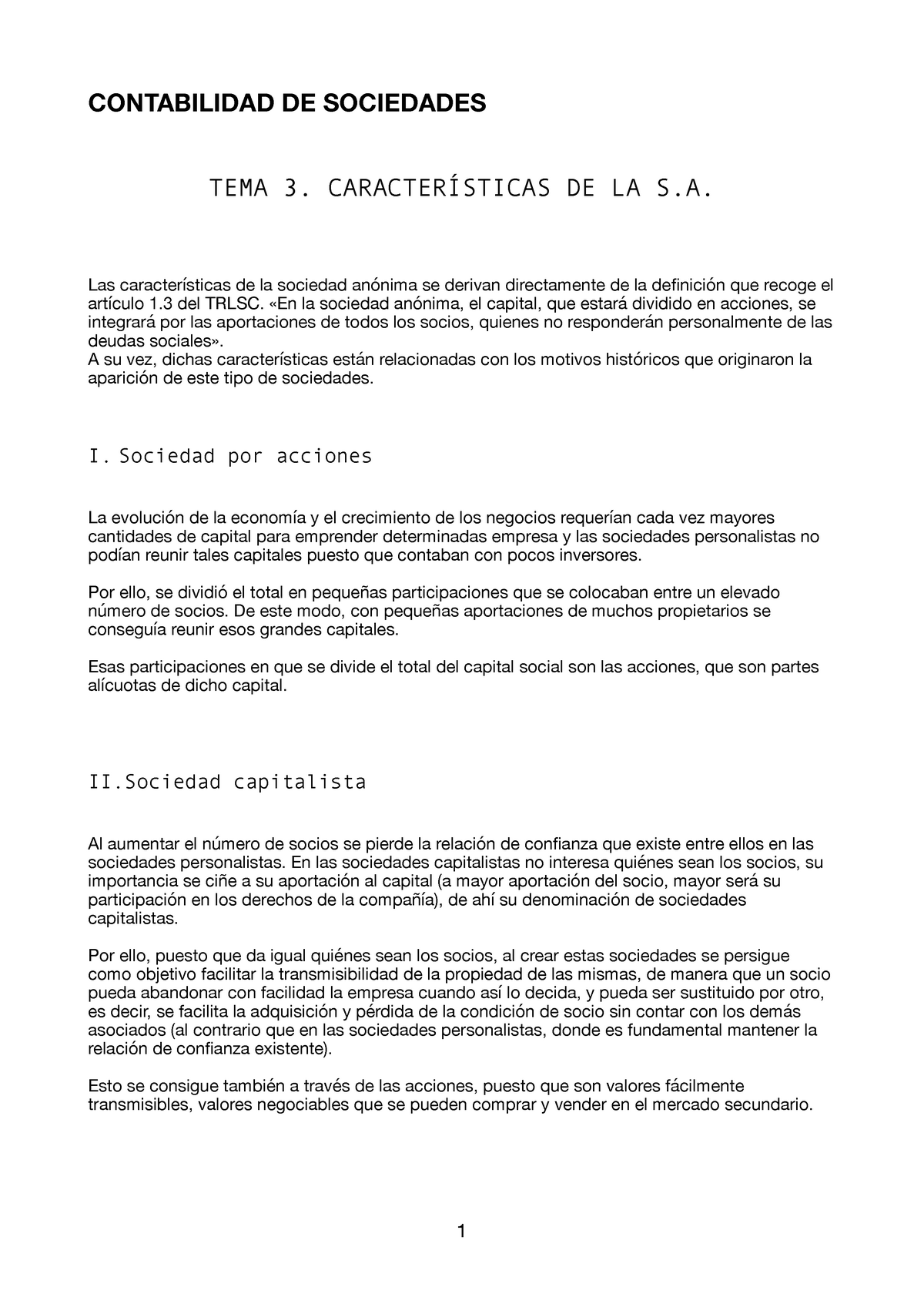 CONTABILIDAD DE SOCIEDADES

TEMA 3. CARACTERÍSTICAS DE LA S.A.

Las características de la sociedad anónima se derivan directamente de la definición que recoge el artículo 1.3 del TRLSC. «En la sociedad anónima, el capital, que estará dividido en acciones, se integrará por las aportaciones de todos los socios, quienes no responderán personalmente de las deudas sociales».
A su vez, dichas características están relacionadas con los motivos históricos que originaron la aparición de este tipo de sociedades.

I. Sociedad por acciones

La evolución de la economía y el crecimiento de los negocios requerían cada vez mayores cantidades de capital para emprender determinadas empresa y las sociedades personalistas no podían reunir tales capitales puesto que contaban con pocos inversores.

Por ello, se dividió el total en pequeñas participaciones que se colocaban entre un elevado número de socios. De este modo, con pequeñas aportaciones de muchos propietarios se conseguía reunir esos grandes capitales.

Esas participaciones en que se divide el total del capital social son las acciones, que son partes alícuotas de dicho capital.

II.Sociedad capitalista

Al aumentar el número de socios se pierde la relación de confianza que existe entre ellos en las sociedades personalistas. En las sociedades capitalistas no interesa quiénes sean los socios, su importancia se ciñe a su aportación al capital (a mayor aportación del socio, mayor será su participación en los derechos de la compañía), de ahí su denominación de sociedades capitalistas.

Por ello, puesto que da igual quiénes sean los socios, al crear estas sociedades se persigue como objetivo facilitar la transmisibilidad de la propiedad de las mismas, de manera que un socio pueda abandonar con facilidad la empresa cuando así lo decida, y pueda ser sustituido por otro, es decir, se facilita la adquisición y pérdida de la condición de socio sin contar con los demás asociados (al contrario que en las sociedades personalistas, donde es fundamental mantener la relación de confianza existente).

Esto se consigue también a través de las acciones, puesto que son valores fácilmente transmisibles, valores negociables que se pueden comprar y vender en el mercado secundario.

1